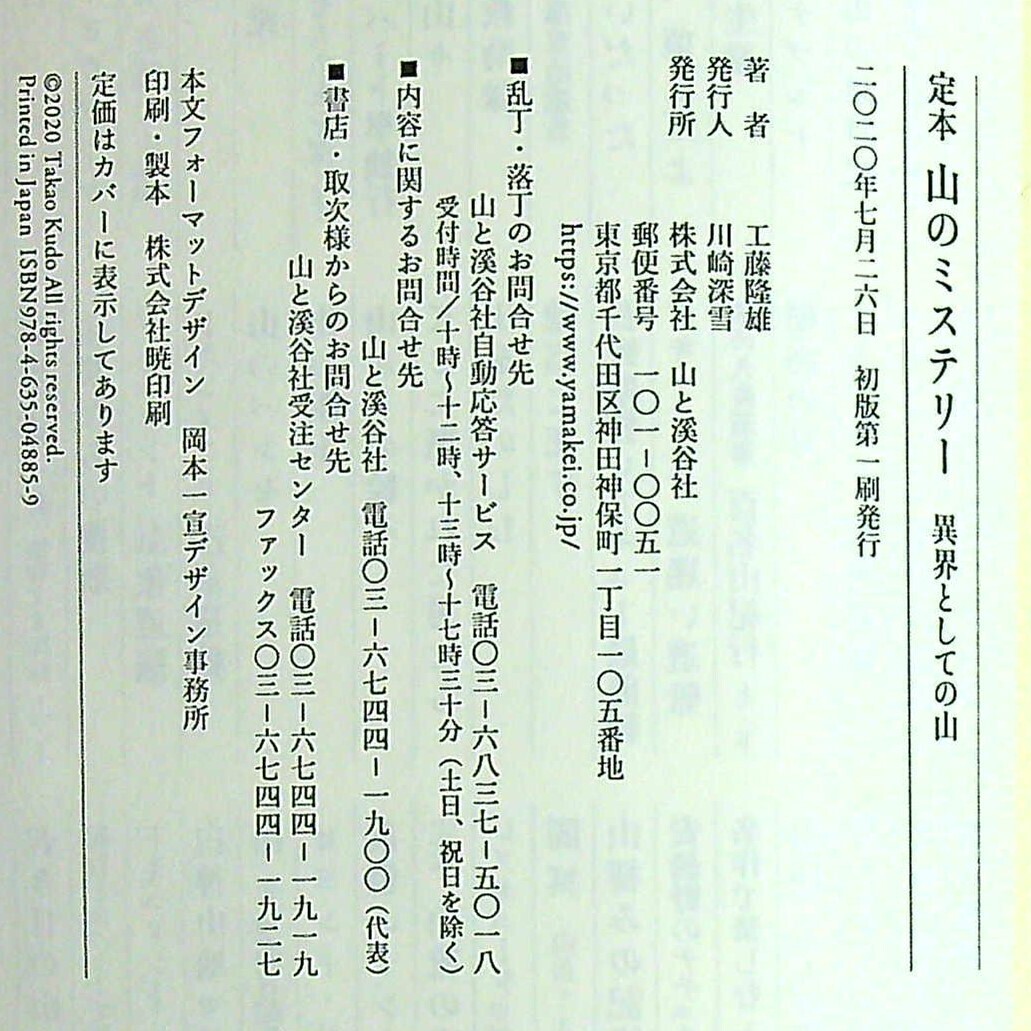 定本 山のミステリー 異界としての山

二〇二〇年七月二六日 初版第一刷発行

著者 工藤隆雄
発行人 川崎深雪
発行所 株式会社 山と溪谷社
郵便番号 一〇一－〇〇五一
東京都千代田区神田神保町一丁目一〇五番地
https://www.yamakei.co.jp/

■乱丁・落丁のお問合せ先
山と溪谷社自動応答サービス 電話〇三－六八三七－五〇一八
受付時間／十時～十二時、十三時～十七時三十分（土日、祝日を除く）
■内容に関するお問合せ先
山と溪谷社 電話〇三－六七四四－一九〇〇（代表）
■書店・取次様からのお問合せ先
山と溪谷社受注センター 電話〇三－六七四四－一九一九
ファックス〇三－六七四四－一九二七

本文フォーマットデザイン 岡本一宣デザイン事務所
印刷・製本 株式会社暁印刷
定価はカバーに表示してあります
©2020 Takao Kudo All rights reserved.
Printed in Japan ISBN978-4-635-04885-9